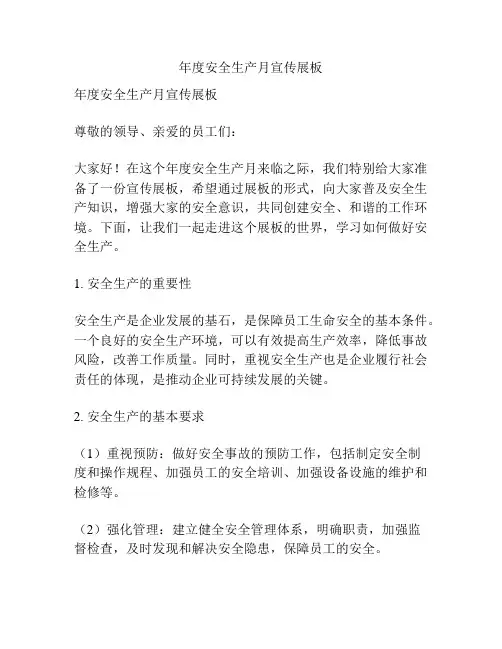 年度安全生产月宣传展板

年度安全生产月宣传展板

尊敬的领导、亲爱的员工们：

大家好！在这个年度安全生产月来临之际，我们特别给大家准备了一份宣传展板，希望通过展板的形式，向大家普及安全生产知识，增强大家的安全意识，共同创建安全、和谐的工作环境。下面，让我们一起走进这个展板的世界，学习如何做好安全生产。

1. 安全生产的重要性

安全生产是企业发展的基石，是保障员工生命安全的基本条件。一个良好的安全生产环境，可以有效提高生产效率，降低事故风险，改善工作质量。同时，重视安全生产也是企业履行社会责任的体现，是推动企业可持续发展的关键。

2. 安全生产的基本要求

（1）重视预防：做好安全事故的预防工作，包括制定安全制度和操作规程、加强员工的安全培训、加强设备设施的维护和检修等。

（2）强化管理：建立健全安全管理体系，明确职责，加强监督检查，及时发现和解决安全隐患，保障员工的安全。